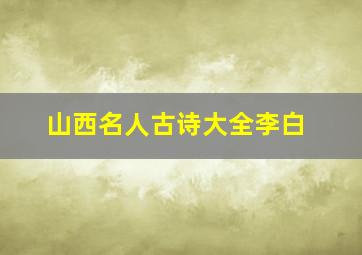 山西名人古诗大全李白